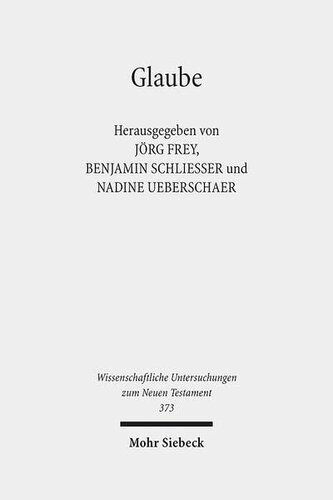 Glaube

Herausgegeben von
JÖRG FREY,
BENJAMIN SCHLIESSER und
NADINE UEBERSCHAER

Wissenschaftliche Untersuchungen
zum Neuen Testament
373

Mohr Siebeck